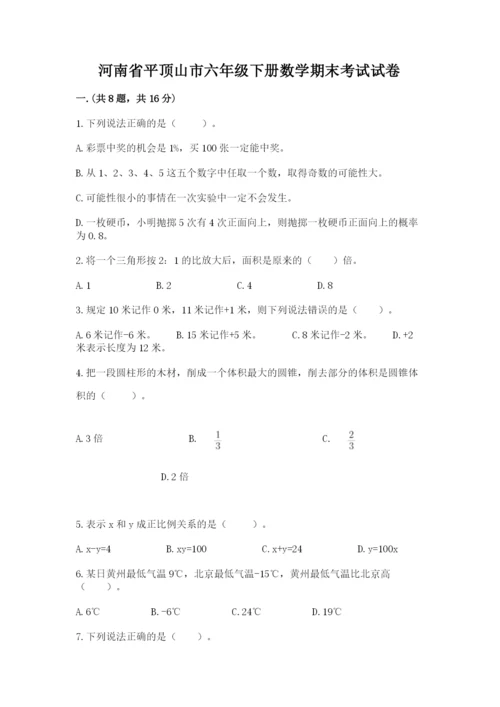 河南省平顶山市六年级下册数学期末考试试卷

一.(共8题，共16分)

1.下列说法正确的是（　　）。

A.彩票中奖的机会是1%，买100张一定能中奖。

B.从1、2、3、4、5这五个数字中任取一个数，取得奇数的可能性大。

C.可能性很小的事情在一次实验中一定不会发生。

D.一枚硬币，小明抛掷5次有4次正面向上，则抛掷一枚硬币正面向上的概率为0.8。

2.将一个三角形按2：1的比放大后，面积是原来的（　　）倍。

A.1　　B.2　　C.4　　D.8

3.规定10米记作0米，11米记作+1米，则下列说法错误的是（　　）。

A.6米记作-6米。　　B.15米记作+5米。　　C.8米记作-2米。　　D.+2米表示长度为12米。

4.把一段圆柱形的木材，削成一个体积最大的圆锥，削去部分的体积是圆锥体积的（　　）。

A.3倍　　B. $\frac{1}{3}$　　C. $\frac{2}{3}$

D.2倍

5.表示x和y成正比例关系的是（　　）。

A.x-y=4　　B.xy=100　　C.x+y=24　　D.y=100x

6.某日黄州最低气温9℃，北京最低气温-15℃，黄州最低气温比北京高（　　）。

A.6℃　　B.-6℃　　C.24℃　　D.19℃

7.下列说法正确的是（　　）。